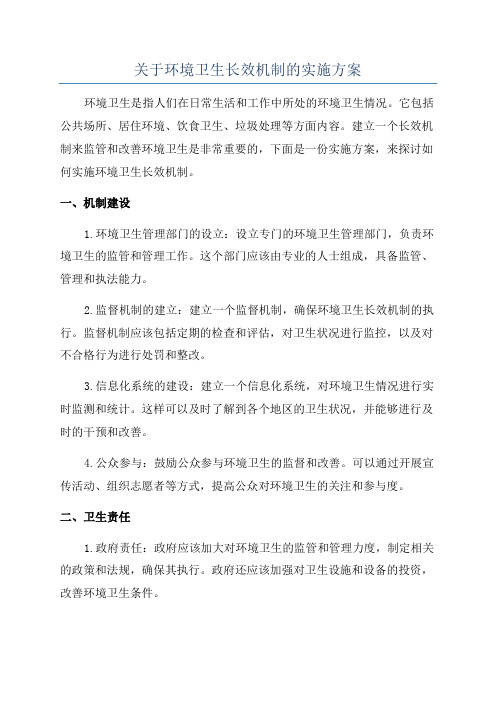 关于环境卫生长效机制的实施方案

环境卫生是指人们在日常生活和工作中所处的环境卫生情况。它包括公共场所、居住环境、饮食卫生、垃圾处理等方面内容。建立一个长效机制来监管和改善环境卫生是非常重要的，下面是一份实施方案，来探讨如何实施环境卫生长效机制。

一、机制建设

1.环境卫生管理部门的设立：设立专门的环境卫生管理部门，负责环境卫生的监管和管理工作。这个部门应该由专业的人士组成，具备监管、管理和执法能力。

2.监督机制的建立：建立一个监督机制，确保环境卫生长效机制的执行。监督机制应该包括定期的检查和评估，对卫生状况进行监控，以及对不合格行为进行处罚和整改。

3.信息化系统的建设：建立一个信息化系统，对环境卫生情况进行实时监测和统计。这样可以及时了解到各个地区的卫生状况，并能够进行及时的干预和改善。

4.公众参与：鼓励公众参与环境卫生的监督和改善。可以通过开展宣传活动、组织志愿者等方式，提高公众对环境卫生的关注和参与度。

二、卫生责任

1.政府责任：政府应该加大对环境卫生的监管和管理力度，制定相关的政策和法规，确保其执行。政府还应该加强对卫生设施和设备的投资，改善环境卫生条件。